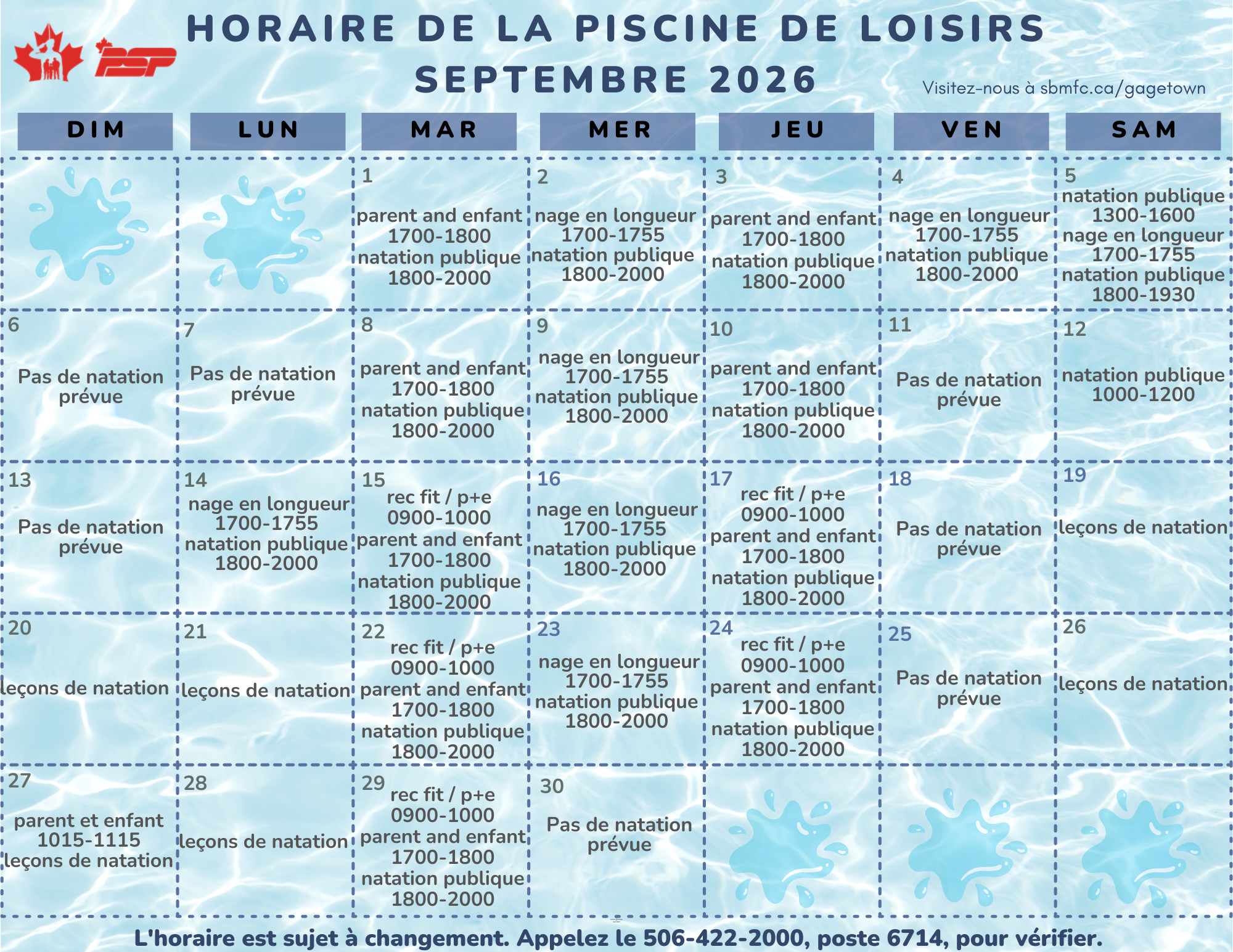 PSP

HORAIRE DE LA PISCINE DE LOISIRS
SEPTEMBRE 2026

Visitez-nous à sbmfc.ca/gagetown

| DIM | LUN | MAR | MER | JEU | VEN | SAM |
|---|---|---|---|---|---|---|
| | | 1 parent and enfant 1700-1800 natation publique 1800-2000 | 2 nage en longueur 1700-1755 natation publique 1800-2000 | 3 parent and enfant 1700-1800 natation publique 1800-2000 | 4 nage en longueur 1700-1755 natation publique 1800-2000 | 5 natation publique 1300-1600 nage en longueur 1700-1755 natation publique 1800-1930 |
| 6 Pas de natation prévue | 7 Pas de natation prévue | 8 parent and enfant 1700-1800 natation publique 1800-2000 | 9 nage en longueur 1700-1755 natation publique 1800-2000 | 10 parent and enfant 1700-1800 natation publique 1800-2000 | 11 Pas de natation prévue | 12 natation publique 1000-1200 |
| 13 Pas de natation prévue | 14 nage en longueur 1700-1755 natation publique 1800-2000 | 15 rec fit / p+e 0900-1000 parent and enfant 1700-1800 natation publique 1800-2000 | 16 nage en longueur 1700-1755 natation publique 1800-2000 | 17 rec fit / p+e 0900-1000 parent and enfant 1700-1800 natation publique 1800-2000 | 18 Pas de natation prévue | 19 leçons de natation |
| 20 leçons de natation | 21 leçons de natation | 22 rec fit / p+e 0900-1000 parent and enfant 1700-1800 natation publique 1800-2000 | 23 nage en longueur 1700-1755 natation publique 1800-2000 | 24 rec fit / p+e 0900-1000 parent and enfant 1700-1800 natation publique 1800-2000 | 25 Pas de natation prévue | 26 leçons de natation |
| 27 parent et enfant 1015-1115 leçons de natation | 28 leçons de natation | 29 rec fit / p+e 0900-1000 parent and enfant 1700-1800 natation publique 1800-2000 | 30 Pas de natation prévue | | | |

L'horaire est sujet à changement. Appelez le 506-422-2000, poste 6714, pour vérifier.